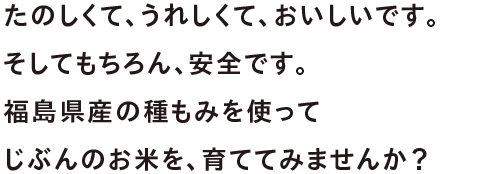 たのしくて、うれしくて、おいしいです。
そしてもちろん、安全です。
福島県産の種もみを使って
じぶんのお米を、育ててみませんか？